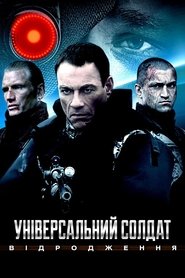 УНІВЕРСАЛЬНИЙ СОЛДАТ
ВІДРОДЖЕННЯ